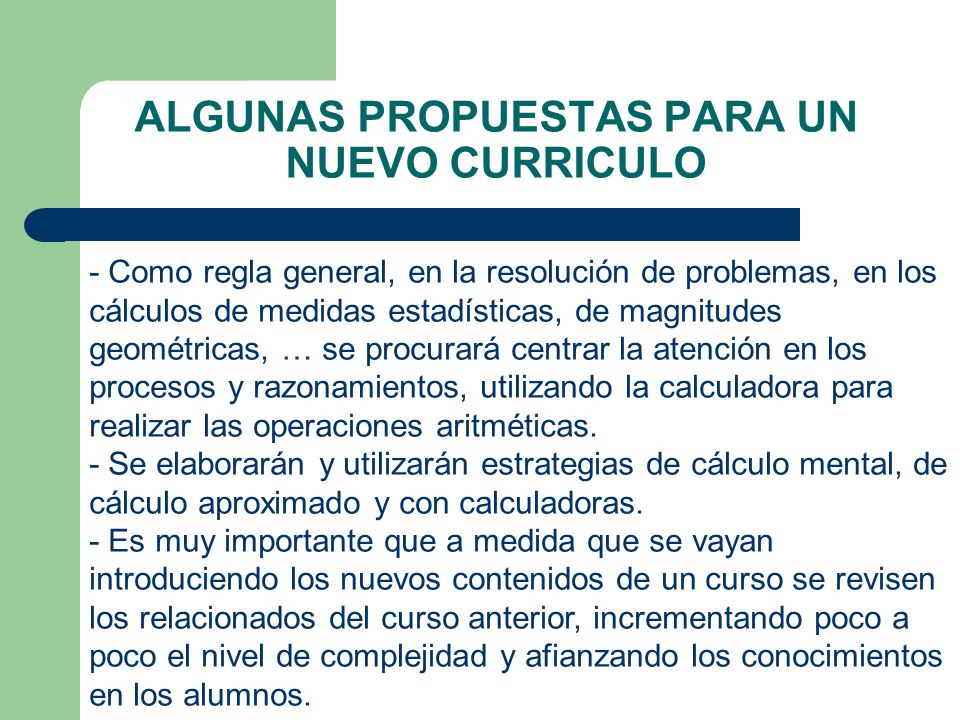 ALGUNAS PROPUESTAS PARA UN NUEVO CURRICULO

- Como regla general, en la resolución de problemas, en los cálculos de medidas estadísticas, de magnitudes geométricas, … se procurará centrar la atención en los procesos y razonamientos, utilizando la calculadora para realizar las operaciones aritméticas.
- Se elaborarán y utilizarán estrategias de cálculo mental, de cálculo aproximado y con calculadoras.
- Es muy importante que a medida que se vayan introduciendo los nuevos contenidos de un curso se revisen los relacionados del curso anterior, incrementando poco a poco el nivel de complejidad y afianzando los conocimientos en los alumnos.